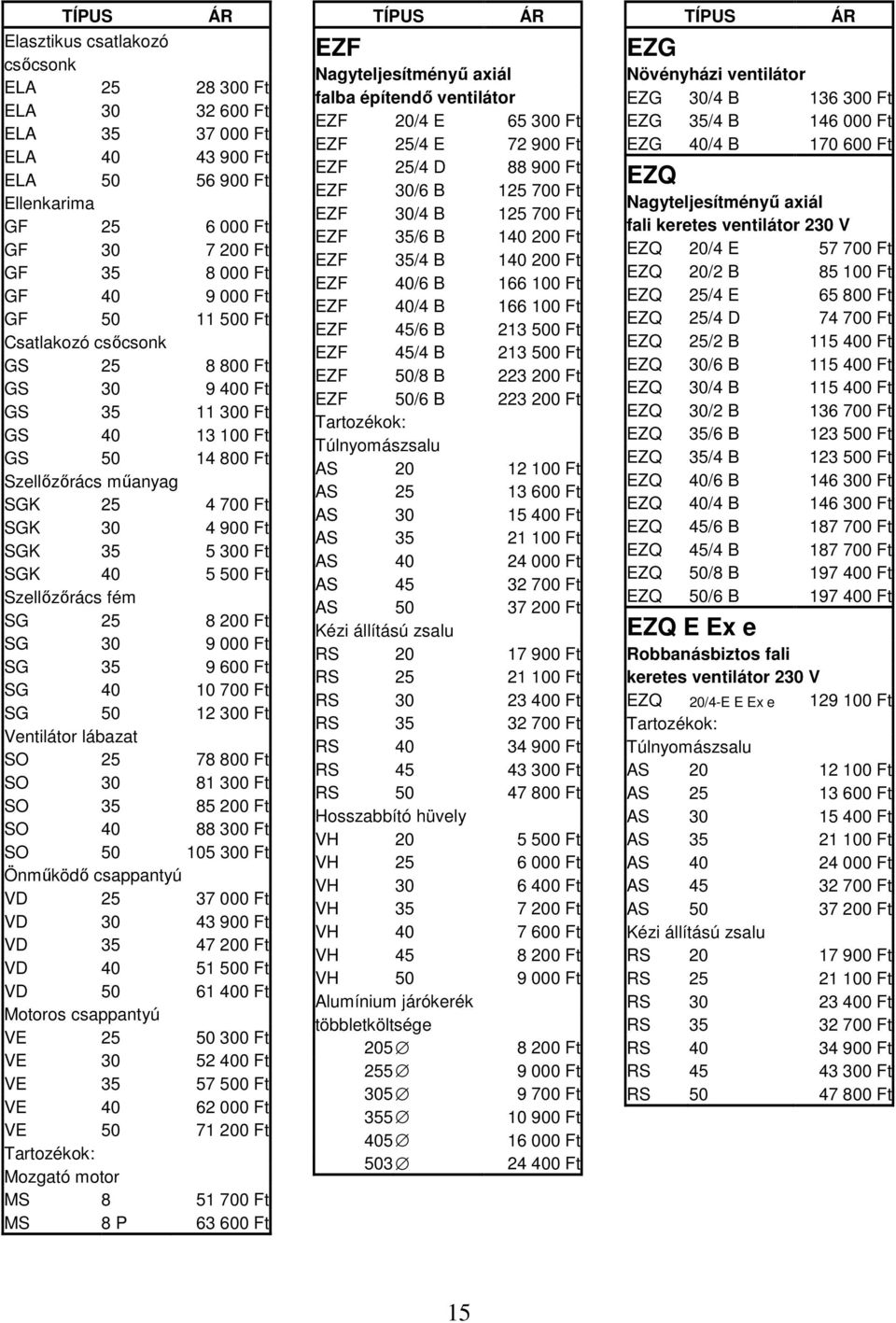 | TÍPUS | | ÁR |
|---|---|---|
| Elasztikus csatlakozó csőcsonk | | |
| ELA | 25 | 28 300 Ft |
| ELA | 30 | 32 600 Ft |
| ELA | 35 | 37 000 Ft |
| ELA | 40 | 43 900 Ft |
| ELA | 50 | 56 900 Ft |
| Ellenkarima | | |
| GF | 25 | 6 000 Ft |
| GF | 30 | 7 200 Ft |
| GF | 35 | 8 000 Ft |
| GF | 40 | 9 000 Ft |
| GF | 50 | 11 500 Ft |
| Csatlakozó csőcsonk | | |
| GS | 25 | 8 800 Ft |
| GS | 30 | 9 400 Ft |
| GS | 35 | 11 300 Ft |
| GS | 40 | 13 100 Ft |
| GS | 50 | 14 800 Ft |
| Szellőzőrács műanyag | | |
| SGK | 25 | 4 700 Ft |
| SGK | 30 | 4 900 Ft |
| SGK | 35 | 5 300 Ft |
| SGK | 40 | 5 500 Ft |
| Szellőzőrács fém | | |
| SG | 25 | 8 200 Ft |
| SG | 30 | 9 000 Ft |
| SG | 35 | 9 600 Ft |
| SG | 40 | 10 700 Ft |
| SG | 50 | 12 300 Ft |
| Ventilátor lábazat | | |
| SO | 25 | 78 800 Ft |
| SO | 30 | 81 300 Ft |
| SO | 35 | 85 200 Ft |
| SO | 40 | 88 300 Ft |
| SO | 50 | 105 300 Ft |
| Önműködő csappantyú | | |
| VD | 25 | 37 000 Ft |
| VD | 30 | 43 900 Ft |
| VD | 35 | 47 200 Ft |
| VD | 40 | 51 500 Ft |
| VD | 50 | 61 400 Ft |
| Motoros csappantyú | | |
| VE | 25 | 50 300 Ft |
| VE | 30 | 52 400 Ft |
| VE | 35 | 57 500 Ft |
| VE | 40 | 62 000 Ft |
| VE | 50 | 71 200 Ft |
| Tartozékok: | | |
| Mozgató motor | | |
| MS | 8 | 51 700 Ft |
| MS | 8 P | 63 600 Ft |

| TÍPUS | | ÁR |
|---|---|---|
| EZF | | |
| Nagyteljesítményű axiál falba építendő ventilátor | | |
| EZF | 20/4 E | 65 300 Ft |
| EZF | 25/4 E | 72 900 Ft |
| EZF | 25/4 D | 88 900 Ft |
| EZF | 30/6 B | 125 700 Ft |
| EZF | 30/4 B | 125 700 Ft |
| EZF | 35/6 B | 140 200 Ft |
| EZF | 35/4 B | 140 200 Ft |
| EZF | 40/6 B | 166 100 Ft |
| EZF | 40/4 B | 166 100 Ft |
| EZF | 45/6 B | 213 500 Ft |
| EZF | 45/4 B | 213 500 Ft |
| EZF | 50/8 B | 223 200 Ft |
| EZF | 50/6 B | 223 200 Ft |
| Tartozékok: | | |
| Túlnyomászsalu | | |
| AS | 20 | 12 100 Ft |
| AS | 25 | 13 600 Ft |
| AS | 30 | 15 400 Ft |
| AS | 35 | 21 100 Ft |
| AS | 40 | 24 000 Ft |
| AS | 45 | 32 700 Ft |
| AS | 50 | 37 200 Ft |
| Kézi állítású zsalu | | |
| RS | 20 | 17 900 Ft |
| RS | 25 | 21 100 Ft |
| RS | 30 | 23 400 Ft |
| RS | 35 | 32 700 Ft |
| RS | 40 | 34 900 Ft |
| RS | 45 | 43 300 Ft |
| RS | 50 | 47 800 Ft |
| Hosszabbító hüvely | | |
| VH | 20 | 5 500 Ft |
| VH | 25 | 6 000 Ft |
| VH | 30 | 6 400 Ft |
| VH | 35 | 7 200 Ft |
| VH | 40 | 7 600 Ft |
| VH | 45 | 8 200 Ft |
| VH | 50 | 9 000 Ft |
| Alumínium járókerék többletköltsége | | |
| | 205∅ | 8 200 Ft |
| | 255∅ | 9 000 Ft |
| | 305∅ | 9 700 Ft |
| | 355∅ | 10 900 Ft |
| | 405∅ | 16 000 Ft |
| | 503∅ | 24 400 Ft |

| TÍPUS | | ÁR |
|---|---|---|
| EZG | | |
| Növényházi ventilátor | | |
| EZG | 30/4 B | 136 300 Ft |
| EZG | 35/4 B | 146 000 Ft |
| EZG | 40/4 B | 170 600 Ft |
| EZQ | | |
| Nagyteljesítményű axiál fali keretes ventilátor 230 V | | |
| EZQ | 20/4 E | 57 700 Ft |
| EZQ | 20/2 B | 85 100 Ft |
| EZQ | 25/4 E | 65 800 Ft |
| EZQ | 25/4 D | 74 700 Ft |
| EZQ | 25/2 B | 115 400 Ft |
| EZQ | 30/6 B | 115 400 Ft |
| EZQ | 30/4 B | 115 400 Ft |
| EZQ | 30/2 B | 136 700 Ft |
| EZQ | 35/6 B | 123 500 Ft |
| EZQ | 35/4 B | 123 500 Ft |
| EZQ | 40/6 B | 146 300 Ft |
| EZQ | 40/4 B | 146 300 Ft |
| EZQ | 45/6 B | 187 700 Ft |
| EZQ | 45/4 B | 187 700 Ft |
| EZQ | 50/8 B | 197 400 Ft |
| EZQ | 50/6 B | 197 400 Ft |
| EZQ E Ex e | | |
| Robbanásbiztos fali keretes ventilátor 230 V | | |
| EZQ | 20/4-E E Ex e | 129 100 Ft |
| Tartozékok: | | |
| Túlnyomászsalu | | |
| AS | 20 | 12 100 Ft |
| AS | 25 | 13 600 Ft |
| AS | 30 | 15 400 Ft |
| AS | 35 | 21 100 Ft |
| AS | 40 | 24 000 Ft |
| AS | 45 | 32 700 Ft |
| AS | 50 | 37 200 Ft |
| Kézi állítású zsalu | | |
| RS | 20 | 17 900 Ft |
| RS | 25 | 21 100 Ft |
| RS | 30 | 23 400 Ft |
| RS | 35 | 32 700 Ft |
| RS | 40 | 34 900 Ft |
| RS | 45 | 43 300 Ft |
| RS | 50 | 47 800 Ft |

15